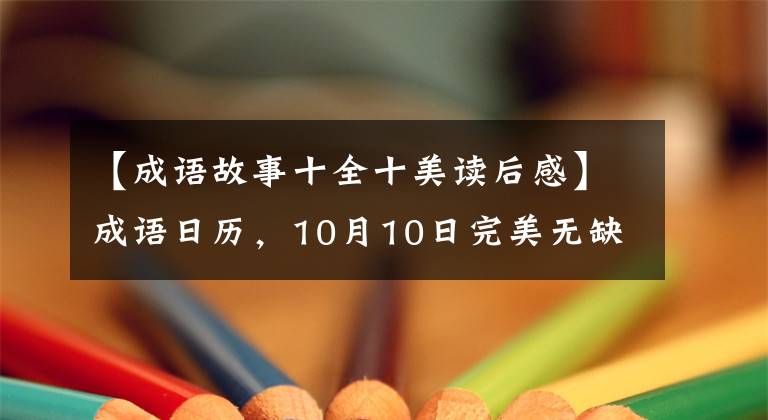 【成语故事十全十美读后感】成语日历，10月10日完美无缺